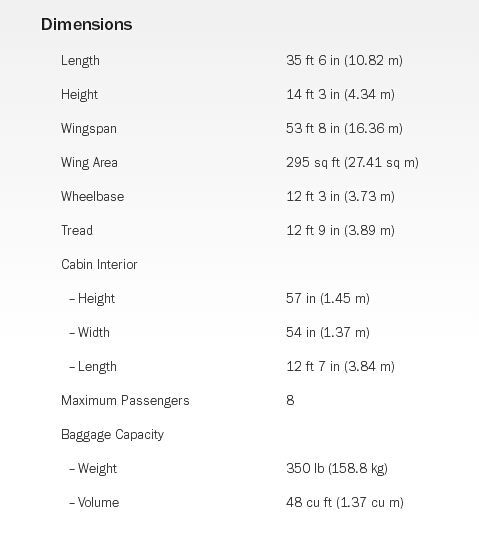 Dimensions

| | |
|---|---|
| Length | 35 ft 6 in (10.82 m) |
| Height | 14 ft 3 in (4.34 m) |
| Wingspan | 53 ft 8 in (16.36 m) |
| Wing Area | 295 sq ft (27.41 sq m) |
| Wheelbase | 12 ft 3 in (3.73 m) |
| Tread | 12 ft 9 in (3.89 m) |
| Cabin Interior | |
| – Height | 57 in (1.45 m) |
| – Width | 54 in (1.37 m) |
| – Length | 12 ft 7 in (3.84 m) |
| Maximum Passengers | 8 |
| Baggage Capacity | |
| – Weight | 350 lb (158.8 kg) |
| – Volume | 48 cu ft (1.37 cu m) |